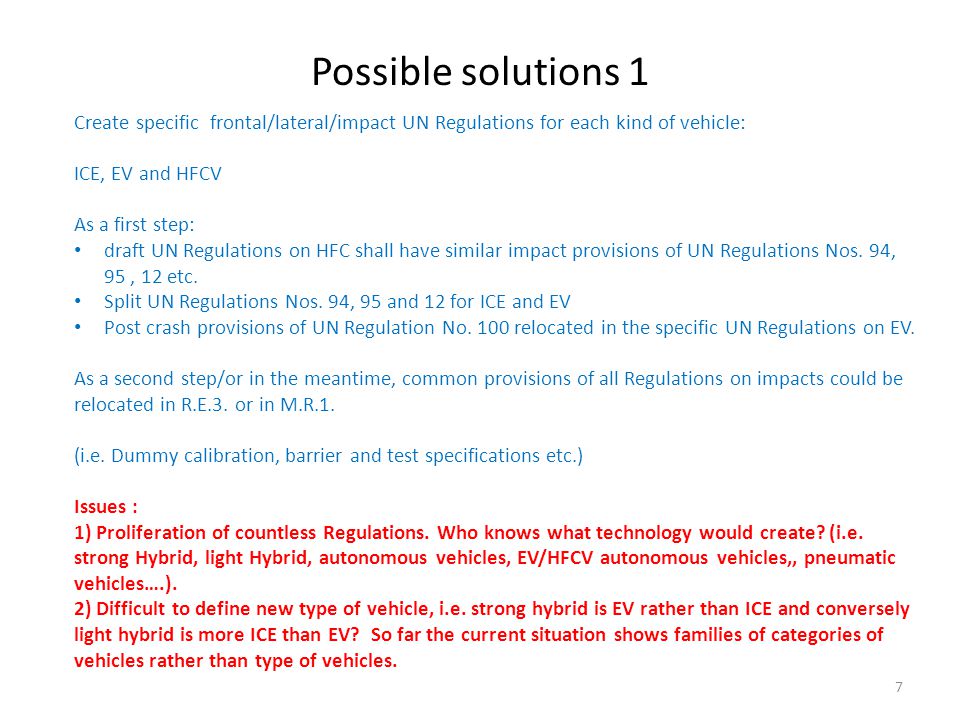 Possible solutions 1

Create specific frontal/lateral/impact UN Regulations for each kind of vehicle:

ICE, EV and HFCV

As a first step:
• draft UN Regulations on HFC shall have similar impact provisions of UN Regulations Nos. 94, 95 , 12 etc.
• Split UN Regulations Nos. 94, 95 and 12 for ICE and EV
• Post crash provisions of UN Regulation No. 100 relocated in the specific UN Regulations on EV.

As a second step/or in the meantime, common provisions of all Regulations on impacts could be relocated in R.E.3. or in M.R.1.

(i.e. Dummy calibration, barrier and test specifications etc.)

Issues :
1) Proliferation of countless Regulations. Who knows what technology would create? (i.e. strong Hybrid, light Hybrid, autonomous vehicles, EV/HFCV autonomous vehicles,, pneumatic vehicles….).
2) Difficult to define new type of vehicle, i.e. strong hybrid is EV rather than ICE and conversely light hybrid is more ICE than EV? So far the current situation shows families of categories of vehicles rather than type of vehicles.

7